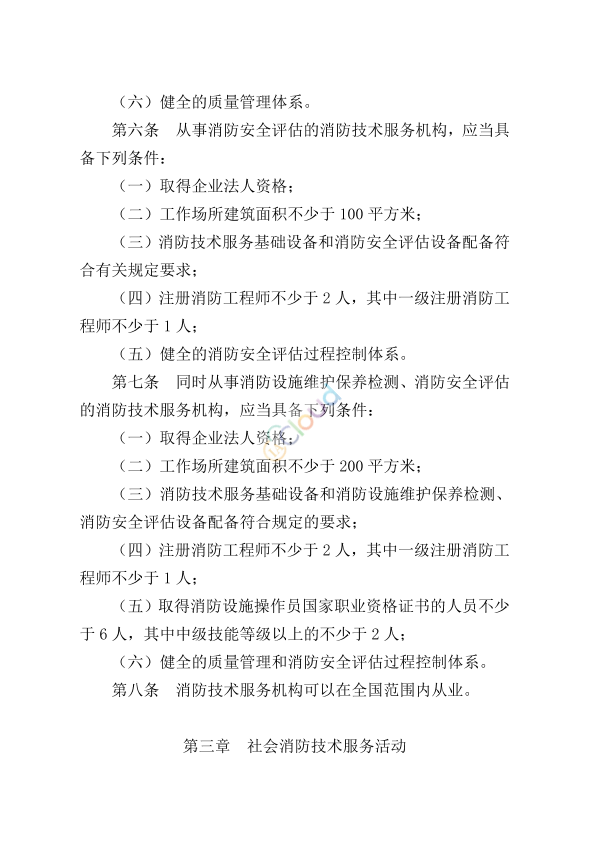 （六）健全的质量管理体系。

第六条　从事消防安全评估的消防技术服务机构，应当具备下列条件：

（一）取得企业法人资格；

（二）工作场所建筑面积不少于 100 平方米；

（三）消防技术服务基础设备和消防安全评估设备配备符合有关规定要求；

（四）注册消防工程师不少于 2 人，其中一级注册消防工程师不少于 1 人；

（五）健全的消防安全评估过程控制体系。

第七条　同时从事消防设施维护保养检测、消防安全评估的消防技术服务机构，应当具备下列条件：

（一）取得企业法人资格；

（二）工作场所建筑面积不少于 200 平方米；

（三）消防技术服务基础设备和消防设施维护保养检测、消防安全评估设备配备符合规定的要求；

（四）注册消防工程师不少于 2 人，其中一级注册消防工程师不少于 1 人；

（五）取得消防设施操作员国家职业资格证书的人员不少于 6 人，其中中级技能等级以上的不少于 2 人；

（六）健全的质量管理和消防安全评估过程控制体系。

第八条　消防技术服务机构可以在全国范围内从业。

第三章　社会消防技术服务活动